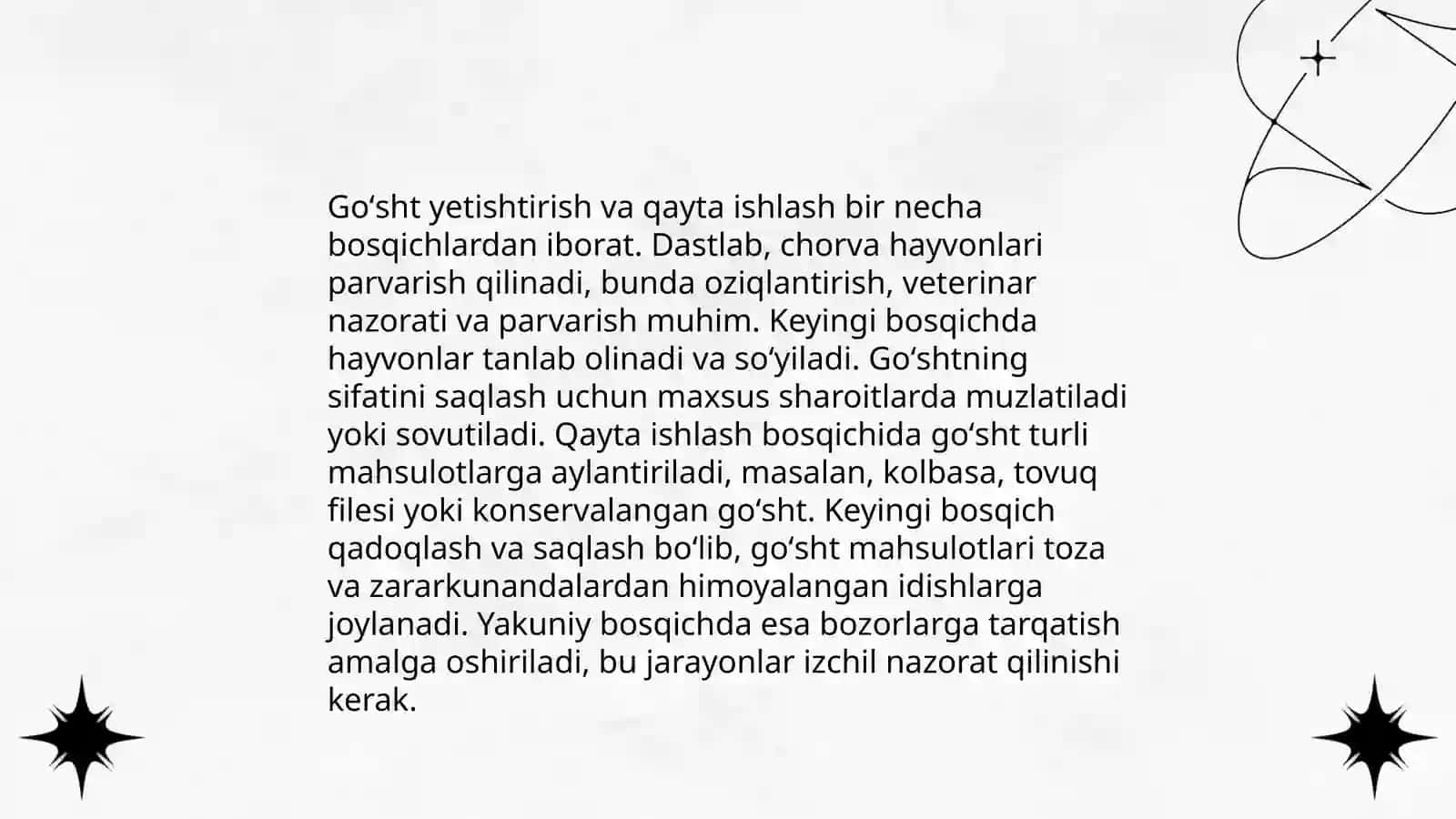 Go‘sht yetishtirish va qayta ishlash bir necha bosqichlardan iborat. Dastlab, chorva hayvonlari parvarish qilinadi, bunda oziqlantirish, veterinar nazorati va parvarish muhim. Keyingi bosqichda hayvonlar tanlab olinadi va so‘yiladi. Go‘shtning sifatini saqlash uchun maxsus sharoitlarda muzlatiladi yoki sovutiladi. Qayta ishlash bosqichida go‘sht turli mahsulotlarga aylantiriladi, masalan, kolbasa, tovuq filesi yoki konservalangan go‘sht. Keyingi bosqich qadoqlash va saqlash bo‘lib, go‘sht mahsulotlari toza va zararkunandalardan himoyalangan idishlarga joylanadi. Yakuniy bosqichda esa bozorlarga tarqatish amalga oshiriladi, bu jarayonlar izchil nazorat qilinishi kerak.